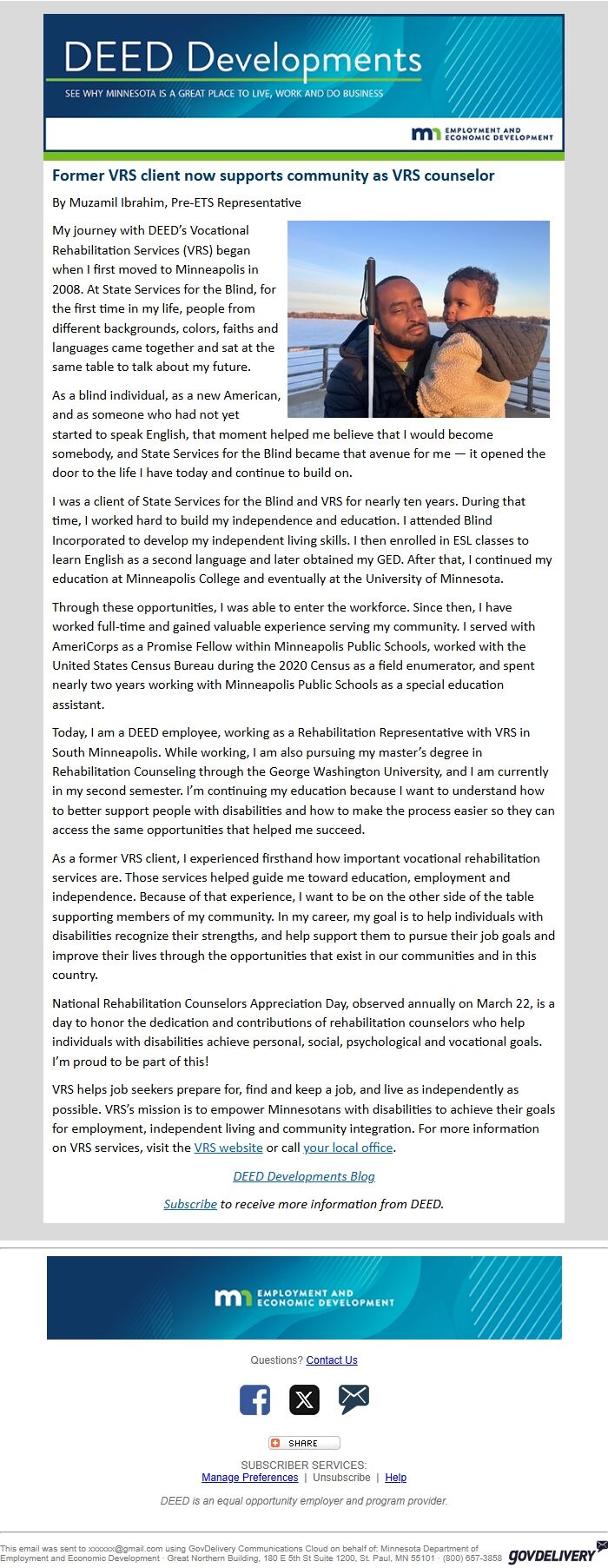 DEED Developments

SEE WHY MINNESOTA IS A GREAT PLACE TO LIVE, WORK AND DO BUSINESS

EMPLOYMENT AND ECONOMIC DEVELOPMENT

Former VRS client now supports community as VRS counselor

By Muzamil Ibrahim, Pre-ETS Representative

My journey with DEED's Vocational Rehabilitation Services (VRS) began when I first moved to Minneapolis in 2008. At State Services for the Blind, for the first time in my life, people from different backgrounds, colors, faiths and languages came together and sat at the same table to talk about my future.

As a blind individual, as a new American, and as someone who had not yet started to speak English, that moment helped me believe that I would become somebody, and State Services for the Blind became that avenue for me — it opened the door to the life I have today and continue to build on.

I was a client of State Services for the Blind and VRS for nearly ten years. During that time, I worked hard to build my independence and education. I attended Blind Incorporated to develop my independent living skills. I then enrolled in ESL classes to learn English as a second language and later obtained my GED. After that, I continued my education at Minneapolis College and eventually at the University of Minnesota.

Through these opportunities, I was able to enter the workforce. Since then, I have worked full-time and gained valuable experience serving my community. I served with AmeriCorps as a Promise Fellow within Minneapolis Public Schools, worked with the United States Census Bureau during the 2020 Census as a field enumerator, and spent nearly two years working with Minneapolis Public Schools as a special education assistant.

Today, I am a DEED employee, working as a Rehabilitation Representative with VRS in South Minneapolis. While working, I am also pursuing my master's degree in Rehabilitation Counseling through the George Washington University, and I am currently in my second semester. I'm continuing my education because I want to understand how to better support people with disabilities and how to make the process easier so they can access the same opportunities that helped me succeed.

As a former VRS client, I experienced firsthand how important vocational rehabilitation services are. Those services helped guide me toward education, employment and independence. Because of that experience, I want to be on the other side of the table supporting members of my community. In my career, my goal is to help individuals with disabilities recognize their strengths, and help support them to pursue their job goals and improve their lives through the opportunities that exist in our communities and in this country.

National Rehabilitation Counselors Appreciation Day, observed annually on March 22, is a day to honor the dedication and contributions of rehabilitation counselors who help individuals with disabilities achieve personal, social, psychological and vocational goals. I'm proud to be part of this!

VRS helps job seekers prepare for, find and keep a job, and live as independently as possible. VRS's mission is to empower Minnesotans with disabilities to achieve their goals for employment, independent living and community integration. For more information on VRS services, visit the VRS website or call your local office.

DEED Developments Blog

Subscribe to receive more information from DEED.

EMPLOYMENT AND ECONOMIC DEVELOPMENT

Questions? Contact Us

SHARE

SUBSCRIBER SERVICES:
Manage Preferences | Unsubscribe | Help

DEED is an equal opportunity employer and program provider.

This email was sent to xxxxxx@gmail.com using GovDelivery Communications Cloud on behalf of: Minnesota Department of Employment and Economic Development · Great Northern Building, 180 E 5th St Suite 1200, St. Paul, MN 55101 · (800) 657-3858 GOVDELIVERY